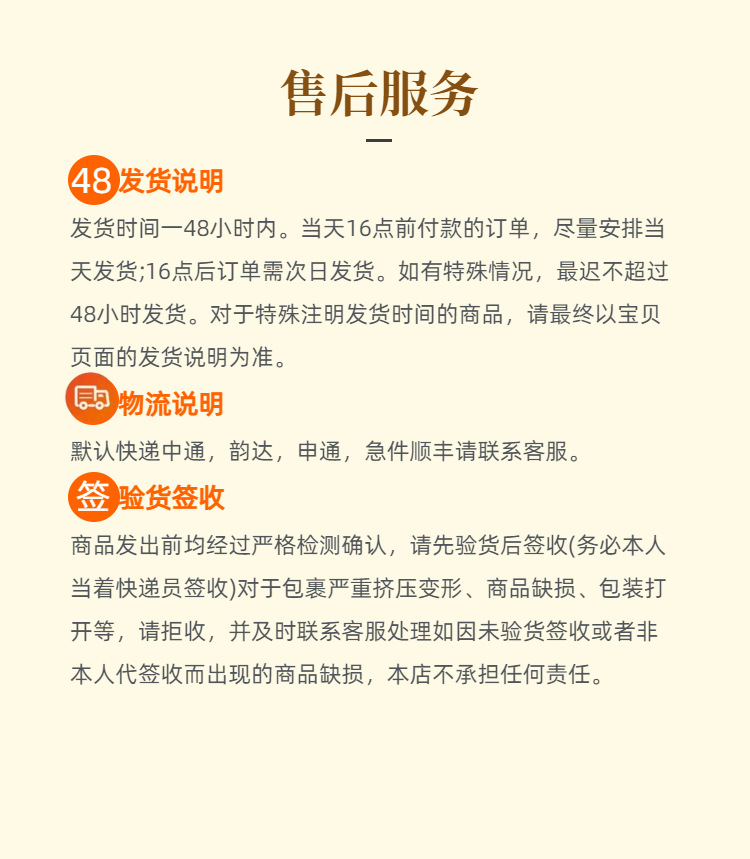 售后服务

48 发货说明

发货时间一48小时内。当天16点前付款的订单，尽量安排当天发货;16点后订单需次日发货。如有特殊情况，最迟不超过48小时发货。对于特殊注明发货时间的商品，请最终以宝贝页面的发货说明为准。

物流说明

默认快递中通，韵达，申通，急件顺丰请联系客服。

签 验货签收

商品发出前均经过严格检测确认，请先验货后签收(务必本人当着快递员签收)对于包裹严重挤压变形、商品缺损、包装打开等，请拒收，并及时联系客服处理如因未验货签收或者非本人代签收而出现的商品缺损，本店不承担任何责任。